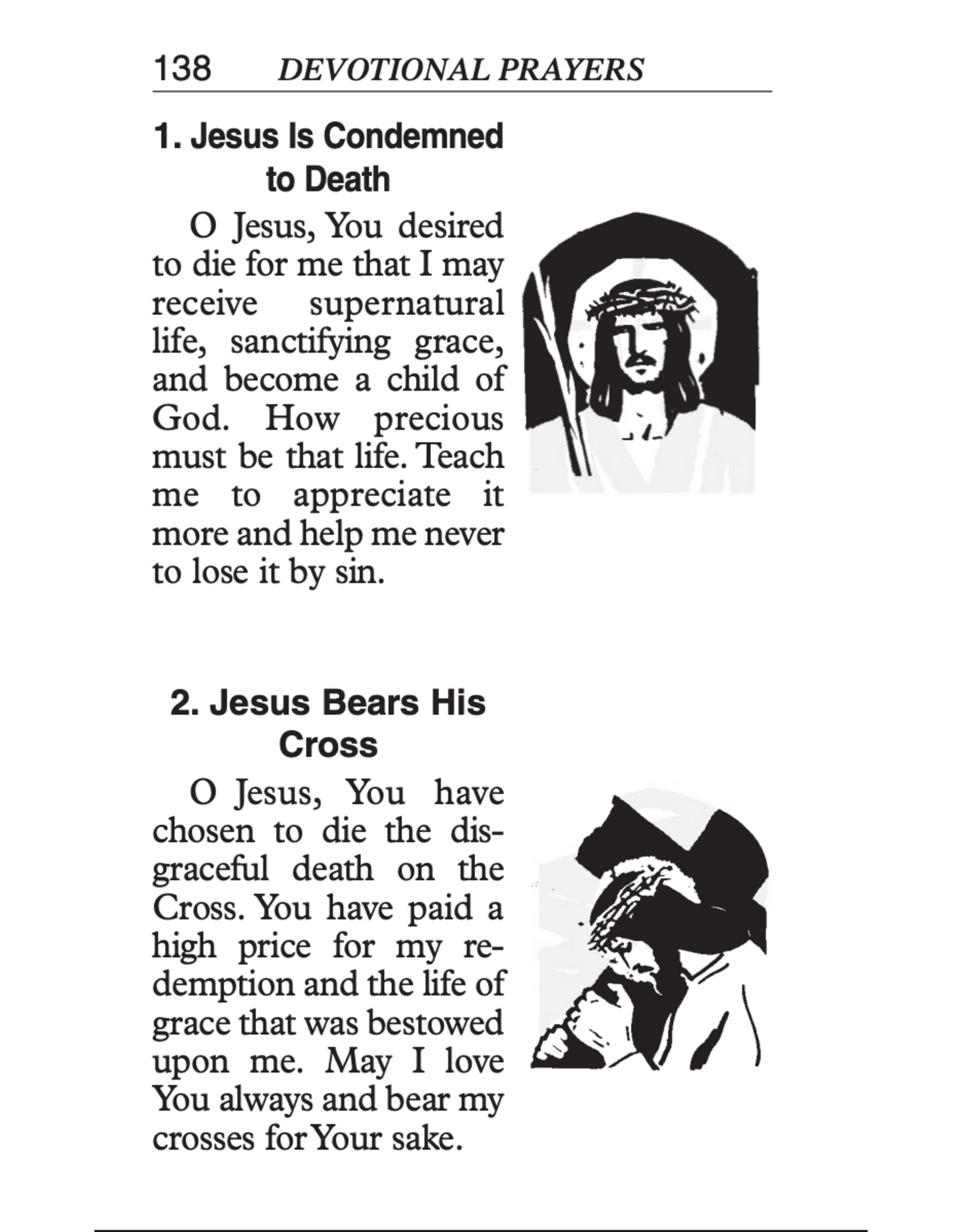 138 DEVOTIONAL PRAYERS

1. Jesus Is Condemned to Death

O Jesus, You desired to die for me that I may receive supernatural life, sanctifying grace, and become a child of God. How precious must be that life. Teach me to appreciate it more and help me never to lose it by sin.

2. Jesus Bears His Cross

O Jesus, You have chosen to die the disgraceful death on the Cross. You have paid a high price for my redemption and the life of grace that was bestowed upon me. May I love You always and bear my crosses for Your sake.